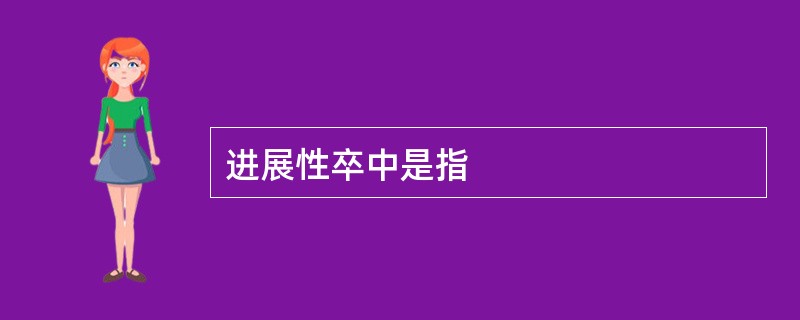 进展性卒中是指